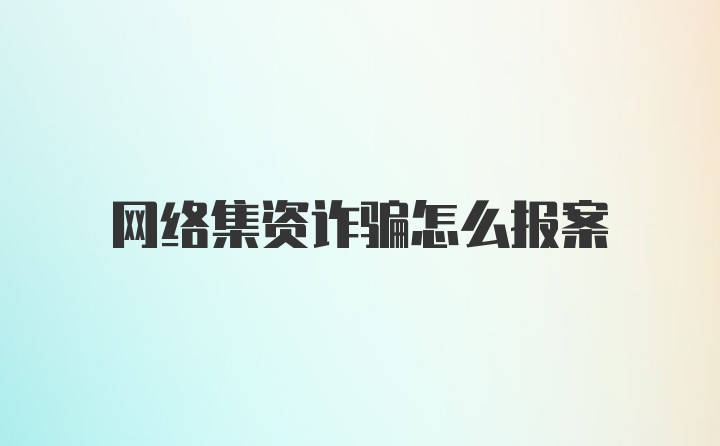 网络集资诈骗怎么报案